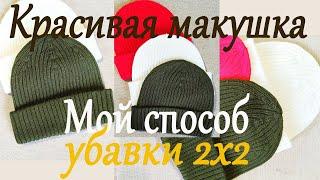 Красивая макушка
Мой способ
убавки 2х2